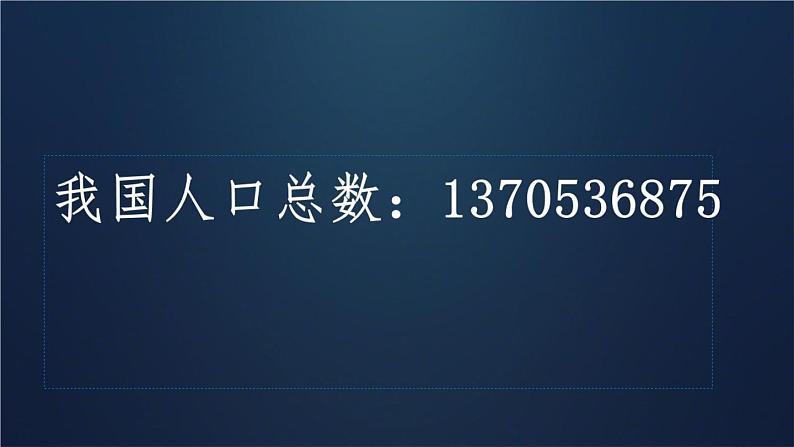 我国人口总数：1370536875